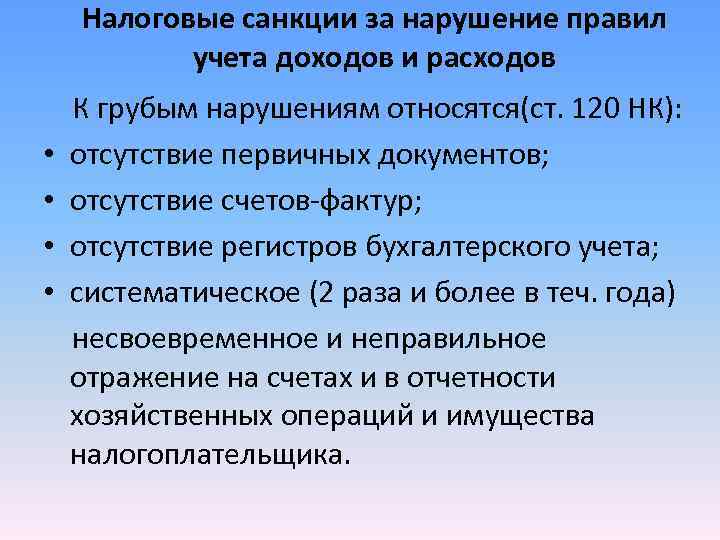 Налоговые санкции за нарушение правил учета доходов и расходов

К грубым нарушениям относятся(ст. 120 НК):

• отсутствие первичных документов;
• отсутствие счетов-фактур;
• отсутствие регистров бухгалтерского учета;
• систематическое (2 раза и более в теч. года) несвоевременное и неправильное отражение на счетах и в отчетности хозяйственных операций и имущества налогоплательщика.